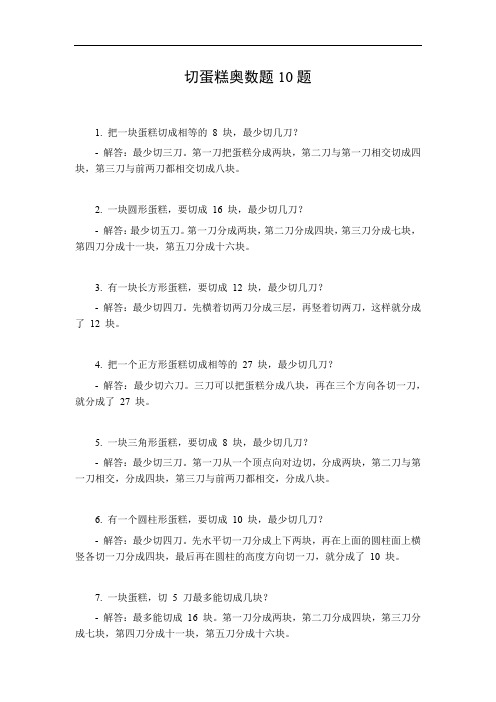 切蛋糕奥数题 10 题

1. 把一块蛋糕切成相等的 8 块，最少切几刀？

- 解答：最少切三刀。第一刀把蛋糕分成两块，第二刀与第一刀相交切成四块，第三刀与前两刀都相交切成八块。

2. 一块圆形蛋糕，要切成 16 块，最少切几刀？

- 解答：最少切五刀。第一刀分成两块，第二刀分成四块，第三刀分成七块，第四刀分成十一块，第五刀分成十六块。

3. 有一块长方形蛋糕，要切成 12 块，最少切几刀？

- 解答：最少切四刀。先横着切两刀分成三层，再竖着切两刀，这样就分成了 12 块。

4. 把一个正方形蛋糕切成相等的 27 块，最少切几刀？

- 解答：最少切六刀。三刀可以把蛋糕分成八块，再在三个方向各切一刀，就分成了 27 块。

5. 一块三角形蛋糕，要切成 8 块，最少切几刀？

- 解答：最少切三刀。第一刀从一个顶点向对边切，分成两块，第二刀与第一刀相交，分成四块，第三刀与前两刀都相交，分成八块。

6. 有一个圆柱形蛋糕，要切成 10 块，最少切几刀？

- 解答：最少切四刀。先水平切一刀分成上下两块，再在上面的圆柱面上横竖各切一刀分成四块，最后再在圆柱的高度方向切一刀，就分成了 10 块。

7. 一块蛋糕，切 5 刀最多能切成几块？

- 解答：最多能切成 16 块。第一刀分成两块，第二刀分成四块，第三刀分成七块，第四刀分成十一块，第五刀分成十六块。